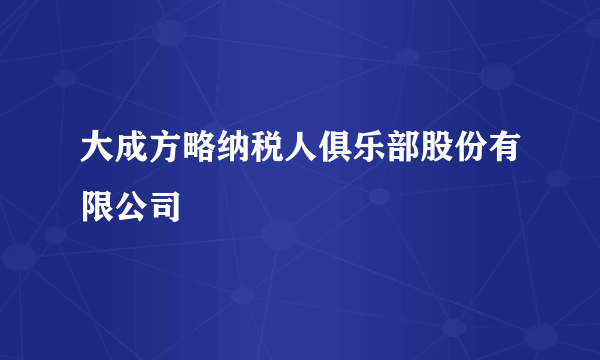 大成方略纳税人俱乐部股份有限公司